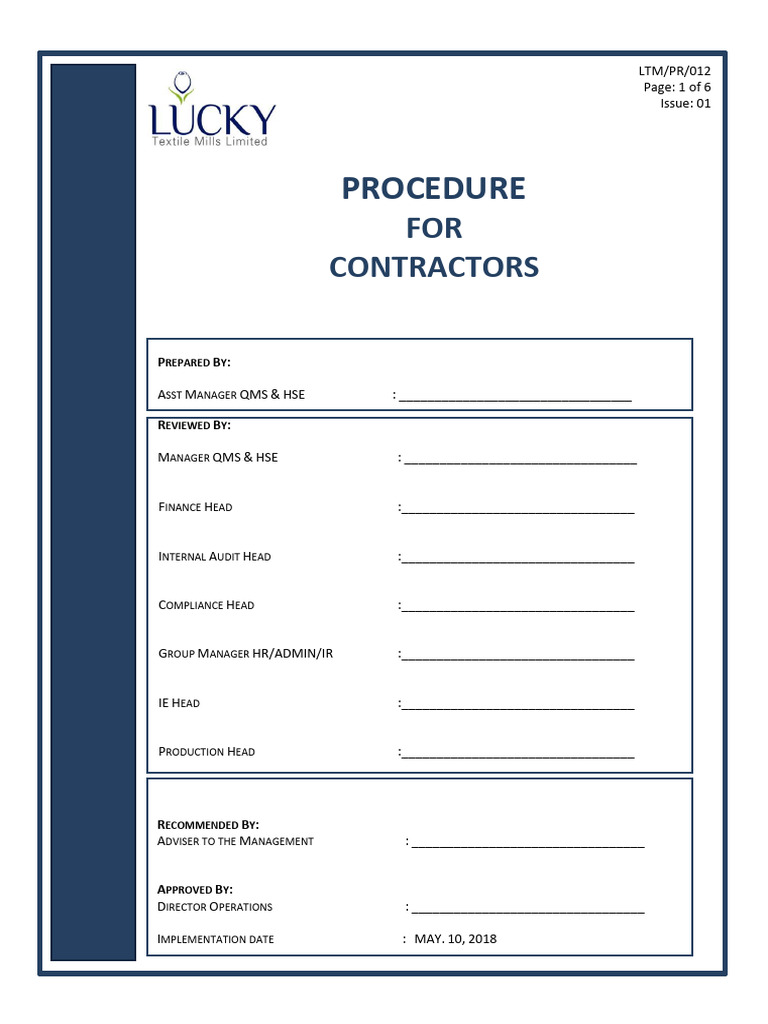 LTM/PR/012
Page: 1 of 6
Issue: 01

LUCKY
Textile Mills Limited

PROCEDURE
FOR
CONTRACTORS

PREPARED BY:
ASST MANAGER QMS & HSE : ______________________________

REVIEWED BY:
MANAGER QMS & HSE : ______________________________

FINANCE HEAD :______________________________

INTERNAL AUDIT HEAD :______________________________

COMPLIANCE HEAD :______________________________

GROUP MANAGER HR/ADMIN/IR :______________________________

IE HEAD :______________________________

PRODUCTION HEAD :______________________________

RECOMMENDED BY:
ADVISER TO THE MANAGEMENT : ______________________________

APPROVED BY:
DIRECTOR OPERATIONS : ______________________________

IMPLEMENTATION DATE : MAY. 10, 2018